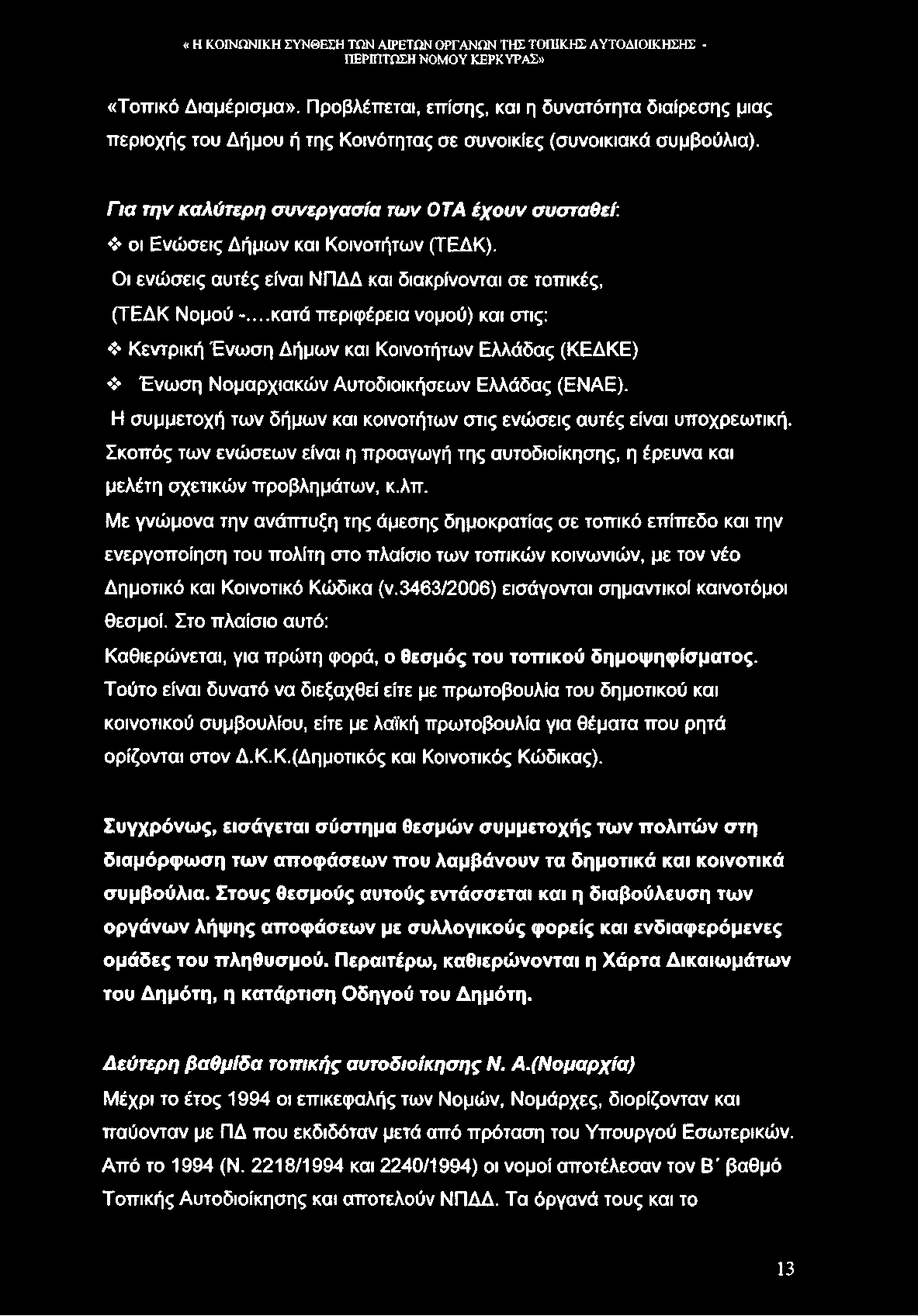 « Η ΚΟΙΝΩΝΙΚΗ ΣΥΝΘΕΣΗ ΤΩΝ ΑΙΡΕΤΩΝ ΟΡΓΑΝΩΝ ΤΗΣ ΤΟΠΙΚΗΣ ΑΥΤΟΔΙΟΙΚΗΣΗΣ - ΠΕΡΙΠΤΩΣΗ ΝΟΜΟΥ ΚΕΡΚΥΡΑΣ»

«Τοπικό Διαμέρισμα». Προβλέπεται, επίσης, και η δυνατότητα διαίρεσης μιας περιοχής του Δήμου ή της Κοινότητας σε συνοικίες (συνοικιακά συμβούλια).

Για την καλύτερη συνεργασία των ΟΤΑ έχουν συσταθεί:

❖ οι Ενώσεις Δήμων και Κοινοτήτων (ΤΕΔΚ).

Οι ενώσεις αυτές είναι ΝΠΔΔ και διακρίνονται σε τοπικές, (ΤΕΔΚ Νομού -....κατά περιφέρεια νομού) και στις:

❖ Κεντρική Ένωση Δήμων και Κοινοτήτων Ελλάδας (ΚΕΔΚΕ)

❖ Ένωση Νομαρχιακών Αυτοδιοικήσεων Ελλάδας (ΕΝΑΕ).

Η συμμετοχή των δήμων και κοινοτήτων στις ενώσεις αυτές είναι υποχρεωτική. Σκοπός των ενώσεων είναι η προαγωγή της αυτοδιοίκησης, η έρευνα και μελέτη σχετικών προβλημάτων, κ.λπ.

Με γνώμονα την ανάπτυξη της άμεσης δημοκρατίας σε τοπικό επίπεδο και την ενεργοποίηση του πολίτη στο πλαίσιο των τοπικών κοινωνιών, με τον νέο Δημοτικό και Κοινοτικό Κώδικα (ν.3463/2006) εισάγονται σημαντικοί καινοτόμοι θεσμοί. Στο πλαίσιο αυτό:

Καθιερώνεται, για πρώτη φορά, ο θεσμός του τοπικού δημοψηφίσματος. Τούτο είναι δυνατό να διεξαχθεί είτε με πρωτοβουλία του δημοτικού και κοινοτικού συμβουλίου, είτε με λαϊκή πρωτοβουλία για θέματα που ρητά ορίζονται στον Δ.Κ.Κ.(Δημοτικός και Κοινοτικός Κώδικας).

Συγχρόνως, εισάγεται σύστημα θεσμών συμμετοχής των πολιτών στη διαμόρφωση των αποφάσεων που λαμβάνουν τα δημοτικά και κοινοτικά συμβούλια. Στους θεσμούς αυτούς εντάσσεται και η διαβούλευση των οργάνων λήψης αποφάσεων με συλλογικούς φορείς και ενδιαφερόμενες ομάδες του πληθυσμού. Περαιτέρω, καθιερώνονται η Χάρτα Δικαιωμάτων του Δημότη, η κατάρτιση Οδηγού του Δημότη.

Δεύτερη βαθμίδα τοπικής αυτοδιοίκησης Ν. Α.(Νομαρχία)

Μέχρι το έτος 1994 οι επικεφαλής των Νομών, Νομάρχες, διορίζονταν και παύονταν με ΠΔ που εκδιδόταν μετά από πρόταση του Υπουργού Εσωτερικών. Από το 1994 (Ν. 2218/1994 και 2240/1994) οι νομοί αποτέλεσαν τον Β΄ βαθμό Τοπικής Αυτοδιοίκησης και αποτελούν ΝΠΔΔ. Τα όργανά τους και το

13